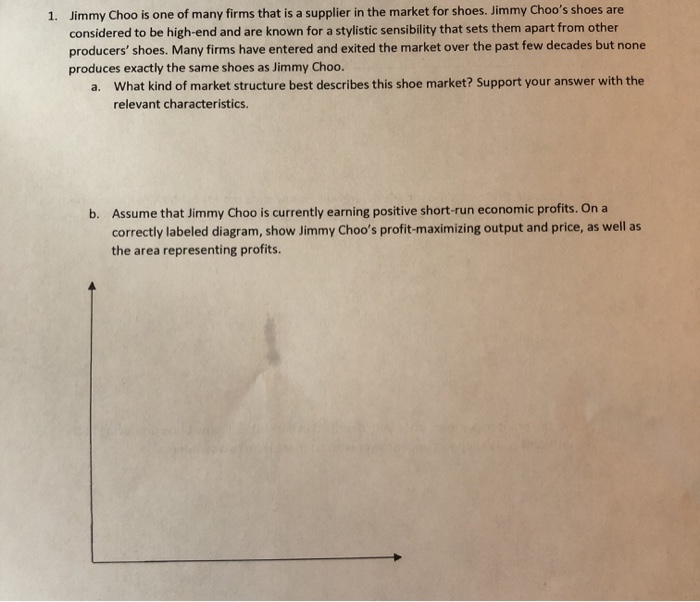 1. Jimmy Choo is one of many firms that is a supplier in the market for shoes. Jimmy Choo's shoes are considered to be high-end and are known for a stylistic sensibility that sets them apart from other producers' shoes. Many firms have entered and exited the market over the past few decades but none produces exactly the same shoes as Jimmy Choo.

a. What kind of market structure best describes this shoe market? Support your answer with the relevant characteristics.

b. Assume that Jimmy Choo is currently earning positive short-run economic profits. On a correctly labeled diagram, show Jimmy Choo's profit-maximizing output and price, as well as the area representing profits.